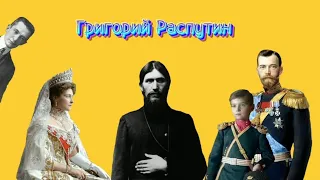 Григорий Распутин